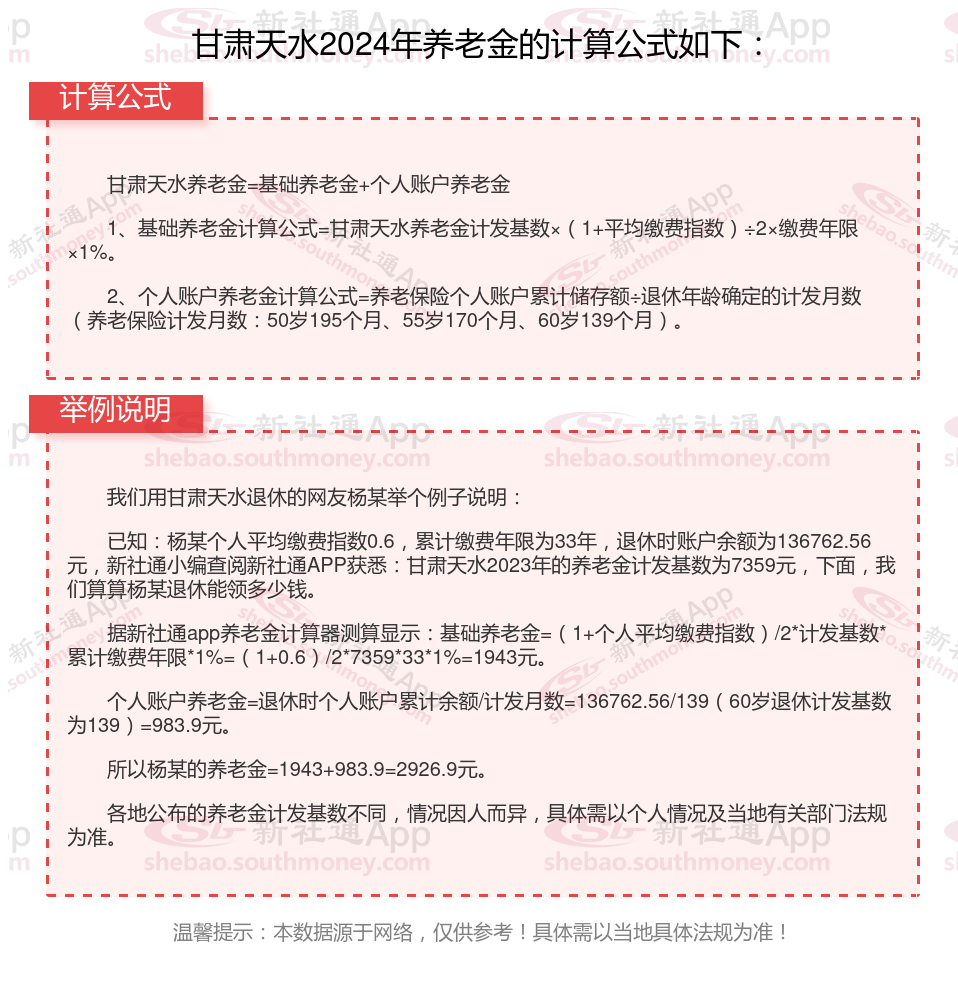 甘肃天水2024年养老金的计算公式如下：

计算公式

甘肃天水养老金=基础养老金+个人账户养老金

1、基础养老金计算公式=甘肃天水养老金计发基数×（1+平均缴费指数）÷2×缴费年限×1%。

2、个人账户养老金计算公式=养老保险个人账户累计储存额÷退休年龄确定的计发月数（养老保险计发月数：50岁195个月、55岁170个月、60岁139个月）。

举例说明

我们用甘肃天水退休的网友杨某举个例子说明：

已知：杨某个人平均缴费指数0.6，累计缴费年限为33年，退休时账户余额为136762.56元，新社通小编查阅新社通APP获悉：甘肃天水2023年的养老金计发基数为7359元，下面，我们算算杨某退休能领多少钱。

据新社通app养老金计算器测算显示：基础养老金=（1+个人平均缴费指数）/2*计发基数*累计缴费年限*1%=（1+0.6）/2*7359*33*1%=1943元。

个人账户养老金=退休时个人账户累计余额/计发月数=136762.56/139（60岁退休计发基数为139）=983.9元。

所以杨某的养老金=1943+983.9=2926.9元。

各地公布的养老金计发基数不同，情况因人而异，具体需以个人情况及当地有关部门法规为准。

温馨提示：本数据源于网络，仅供参考！具体需以当地具体法规为准！

新社通App shebao.southmoney.com